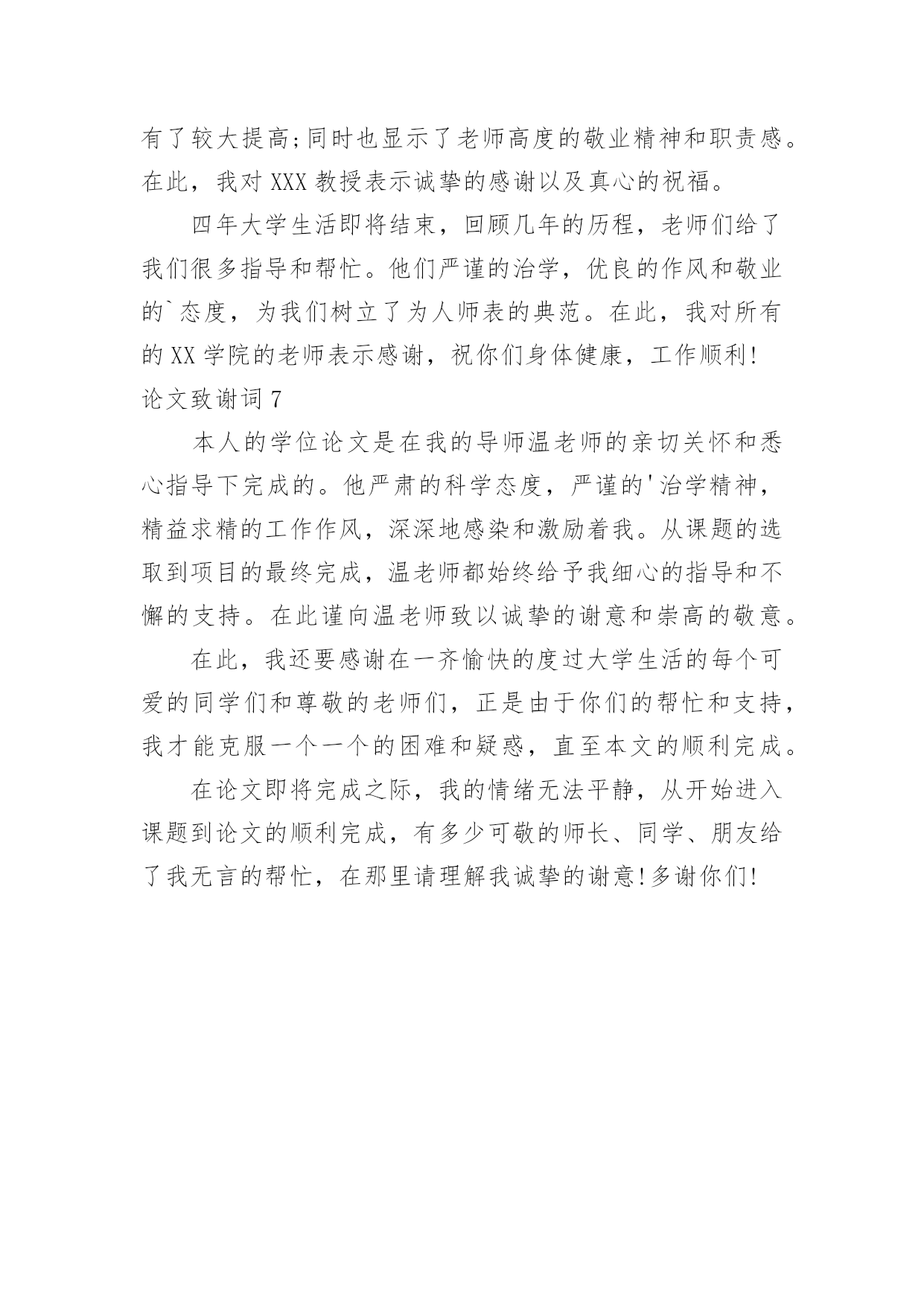 有了较大提高;同时也显示了老师高度的敬业精神和职责感。在此，我对 XXX 教授表示诚挚的感谢以及真心的祝福。

四年大学生活即将结束，回顾几年的历程，老师们给了我们很多指导和帮忙。他们严谨的治学，优良的作风和敬业的`态度，为我们树立了为人师表的典范。在此，我对所有的 XX 学院的老师表示感谢，祝你们身体健康，工作顺利!

论文致谢词 7

本人的学位论文是在我的导师温老师的亲切关怀和悉心指导下完成的。他严肃的科学态度，严谨的'治学精神，精益求精的工作作风，深深地感染和激励着我。从课题的选取到项目的最终完成，温老师都始终给予我细心的指导和不懈的支持。在此谨向温老师致以诚挚的谢意和崇高的敬意。

在此，我还要感谢在一齐愉快的度过大学生活的每个可爱的同学们和尊敬的老师们，正是由于你们的帮忙和支持，我才能克服一个一个的困难和疑惑，直至本文的顺利完成。

在论文即将完成之际，我的情绪无法平静，从开始进入课题到论文的顺利完成，有多少可敬的师长、同学、朋友给了我无言的帮忙，在那里请理解我诚挚的谢意!多谢你们!